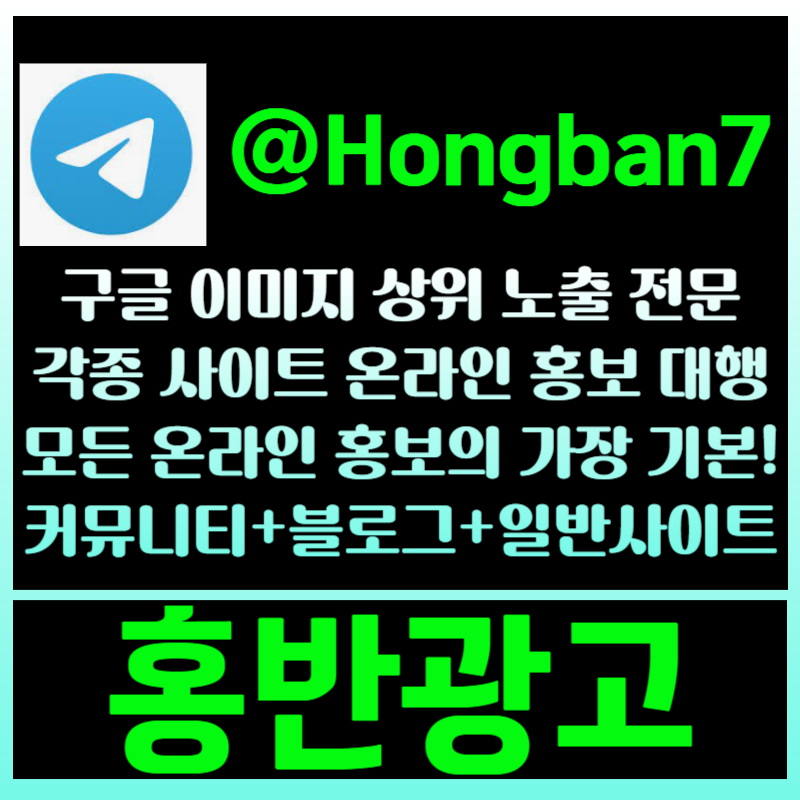 @Hongban7

구글 이미지 상위 노출 전문
각종 사이트 온라인 홍보 대행
모든 온라인 홍보의 가장 기본!
커뮤니티+블로그+일반사이트

홍반광고